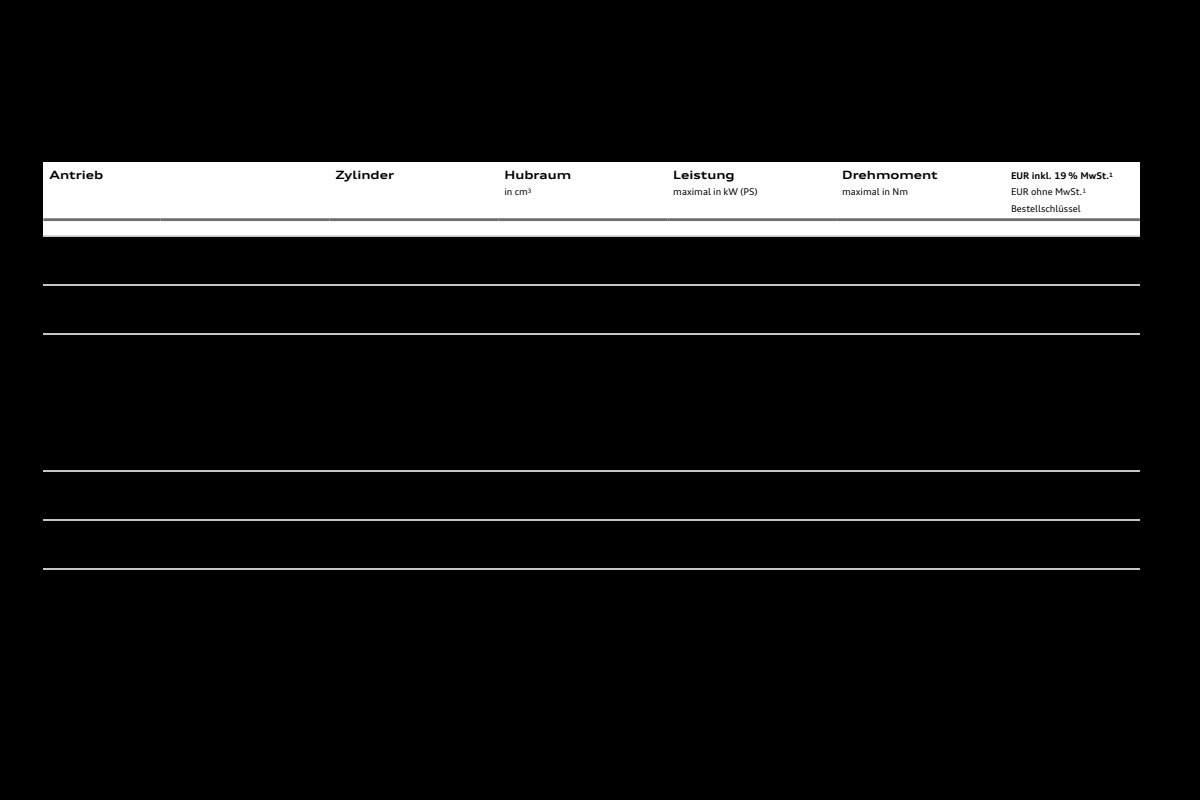 | Antrieb | Zylinder | Hubraum in cm³ | Leistung maximal in kW (PS) | Drehmoment maximal in Nm | EUR inkl. 19 % MwSt.¹ EUR ohne MwSt.¹ Bestellschlüssel |
|---|---|---|---|---|---|